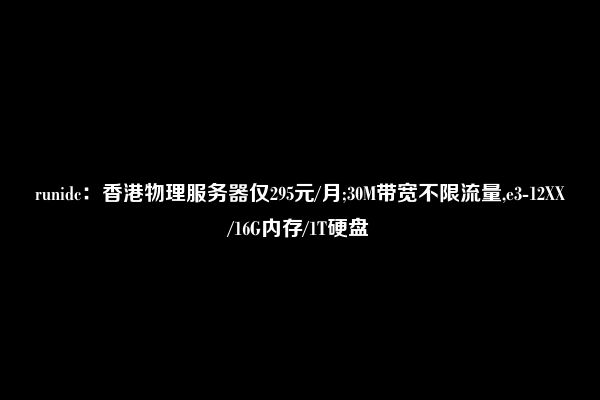 runidc：香港物理服务器仅295元/月;30M带宽不限流量,e3-12XX/16G内存/1T硬盘